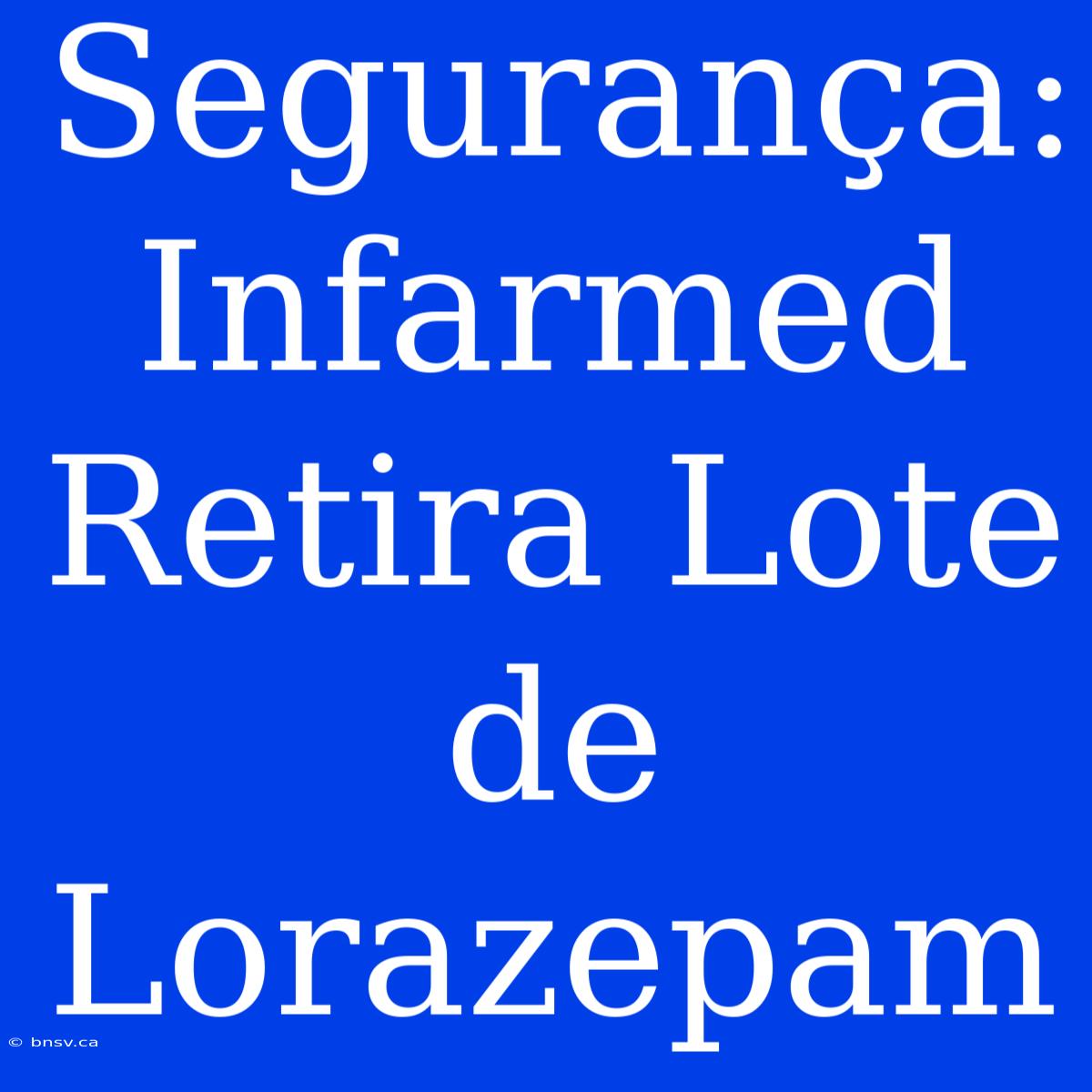 Segurança: Infarmed Retira Lote de Lorazepam

© bnsv.ca